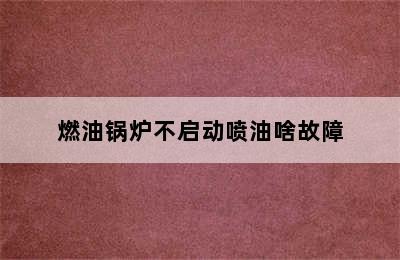 燃油锅炉不启动喷油啥故障